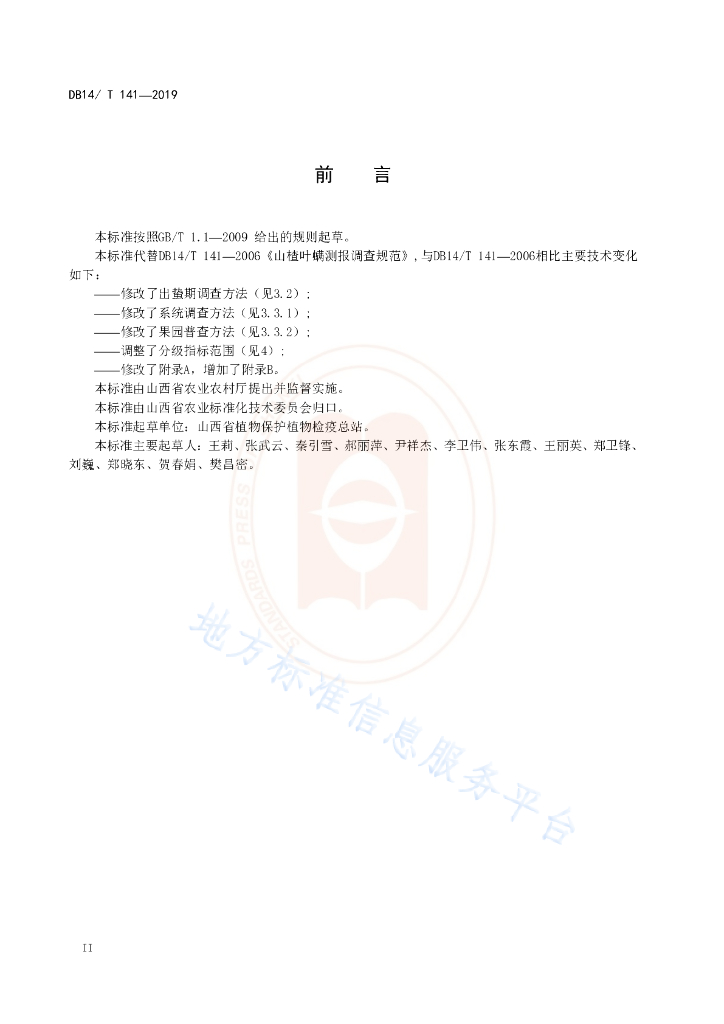 DB14/ T 141—2019

前　言

本标准按照GB/T 1.1—2009 给出的规则起草。

本标准代替DB14/T 141—2006《山楂叶螨测报调查规范》，与DB14/T 141—2006相比主要技术变化如下：

——修改了出蛰期调查方法（见3.2）；

——修改了系统调查方法（见3.3.1）；

——修改了果园普查方法（见3.3.2）；

——调整了分级指标范围（见4）；

——修改了附录A，增加了附录B。

本标准由山西省农业农村厅提出并监督实施。

本标准由山西省农业标准化技术委员会归口。

本标准起草单位：山西省植物保护植物检疫总站。

本标准主要起草人：王莉、张武云、秦引雪、郝丽萍、尹祥杰、李卫伟、张东霞、王丽英、郑卫锋、刘巍、郑晓东、贺春娟、樊昌密。

STANDARDS PRESS

地方标准信息服务平台

II